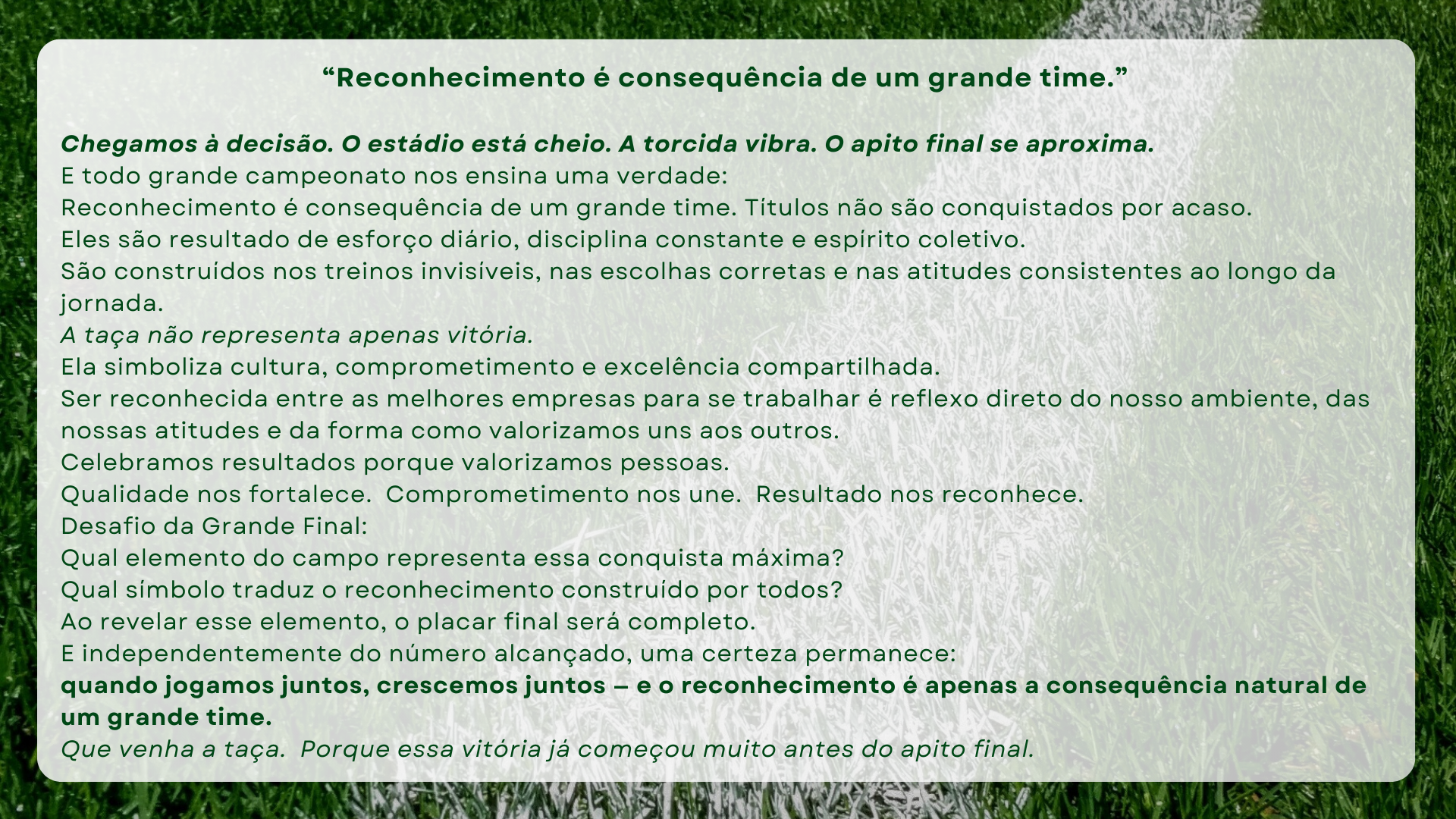 "Reconhecimento é consequência de um grande time."

Chegamos à decisão. O estádio está cheio. A torcida vibra. O apito final se aproxima.
E todo grande campeonato nos ensina uma verdade:
Reconhecimento é consequência de um grande time. Títulos não são conquistados por acaso.
Eles são resultado de esforço diário, disciplina constante e espírito coletivo.
São construídos nos treinos invisíveis, nas escolhas corretas e nas atitudes consistentes ao longo da jornada.
A taça não representa apenas vitória.
Ela simboliza cultura, comprometimento e excelência compartilhada.
Ser reconhecida entre as melhores empresas para se trabalhar é reflexo direto do nosso ambiente, das nossas atitudes e da forma como valorizamos uns aos outros.
Celebramos resultados porque valorizamos pessoas.
Qualidade nos fortalece. Comprometimento nos une. Resultado nos reconhece.
Desafio da Grande Final:
Qual elemento do campo representa essa conquista máxima?
Qual símbolo traduz o reconhecimento construído por todos?
Ao revelar esse elemento, o placar final será completo.
E independentemente do número alcançado, uma certeza permanece:
quando jogamos juntos, crescemos juntos – e o reconhecimento é apenas a consequência natural de um grande time.
Que venha a taça. Porque essa vitória já começou muito antes do apito final.